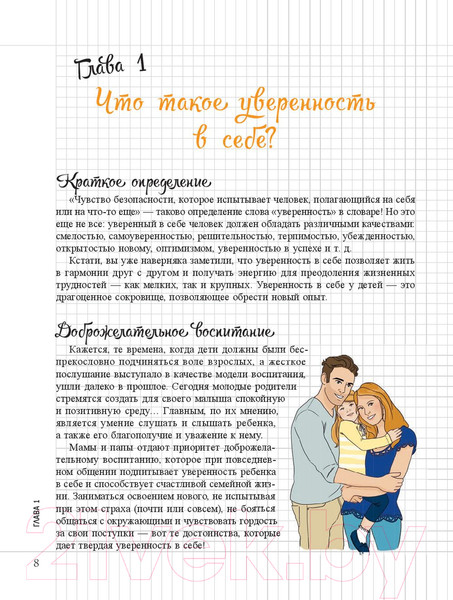 Глава 1

Что такое уверенность в себе?

Краткое определение

«Чувство безопасности, которое испытывает человек, полагающийся на себя или на что-то еще» — таково определение слова «уверенность» в словаре! Но это еще не все: уверенный в себе человек должен обладать различными качествами: смелостью, самоуверенностью, решительностью, терпимостью, убежденностью, открытостью новому, оптимизмом, уверенностью в успехе и т. д.

Кстати, вы уже наверняка заметили, что уверенность в себе позволяет жить в гармонии друг с другом и получать энергию для преодоления жизненных трудностей — как мелких, так и крупных. Уверенность в себе у детей — это драгоценное сокровище, позволяющее обрести новый опыт.

Доброжелательное воспитание

Кажется, те времена, когда дети должны были беспрекословно подчиняться воле взрослых, а жесткое послушание выступало в качестве модели воспитания, ушли далеко в прошлое. Сегодня молодые родители стремятся создать для своего малыша спокойную и позитивную среду... Главным, по их мнению, является умение слушать и слышать ребенка, а также его благополучие и уважение к нему.

Мамы и папы отдают приоритет доброжелательному воспитанию, которое при повседневном общении подпитывает уверенность ребенка в себе и способствует счастливой семейной жизни. Заниматься освоением нового, не испытывая при этом страха (почти или совсем), не бояться общаться с окружающими и чувствовать гордость за свои поступки — вот те достоинства, которые дает твердая уверенность в себе!

ГЛАВА 1

8

21vek.by